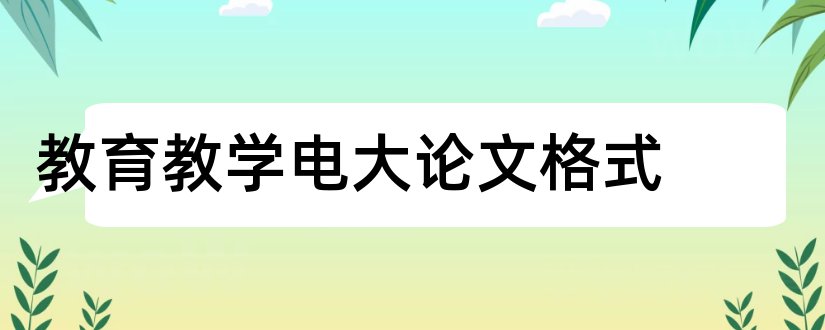 教育教学电大论文格式